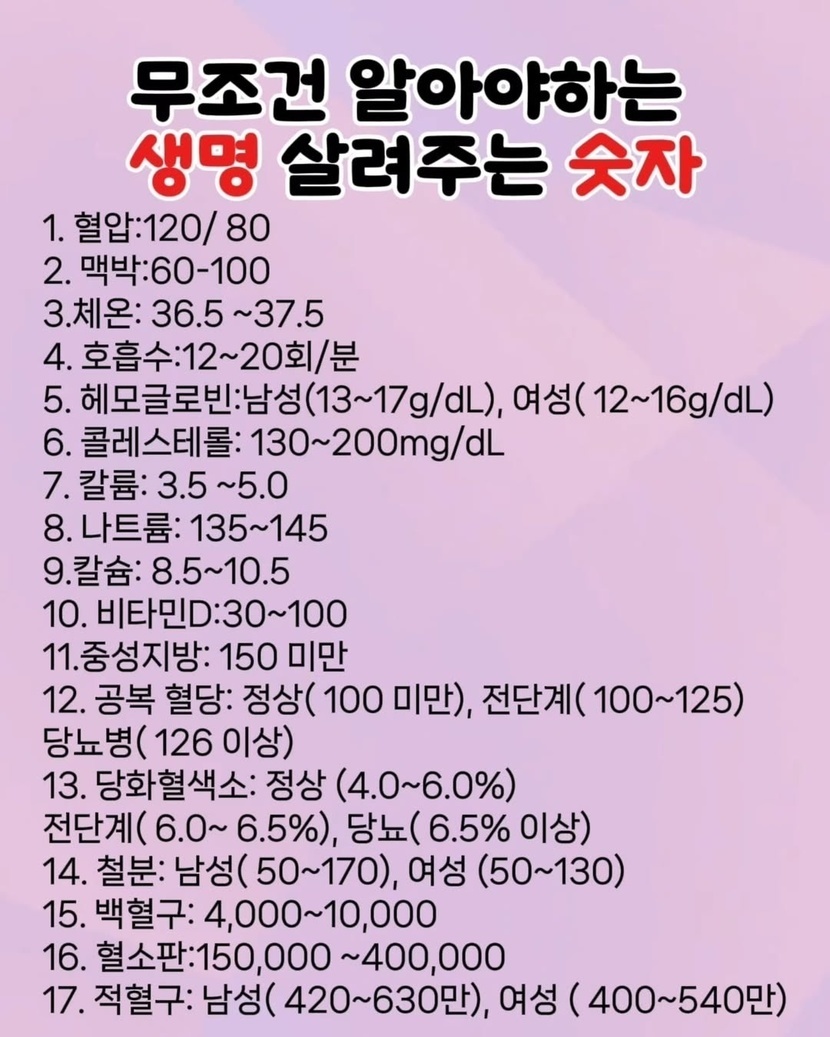 무조건 알아야하는
생명 살려주는 숫자

1. 혈압:120/ 80
2. 맥박:60-100
3.체온: 36.5 ~37.5
4. 호흡수:12~20회/분
5. 헤모글로빈:남성(13~17g/dL), 여성( 12~16g/dL)
6. 콜레스테롤: 130~200mg/dL
7. 칼륨: 3.5 ~5.0
8. 나트륨: 135~145
9.칼슘: 8.5~10.5
10. 비타민D:30~100
11.중성지방: 150 미만
12. 공복 혈당: 정상( 100 미만), 전단계( 100~125) 당뇨병( 126 이상)
13. 당화혈색소: 정상 (4.0~6.0%) 전단계( 6.0~ 6.5%), 당뇨( 6.5% 이상)
14. 철분: 남성( 50~170), 여성 (50~130)
15. 백혈구: 4,000~10,000
16. 혈소판:150,000 ~400,000
17. 적혈구: 남성( 420~630만), 여성 ( 400~540만)